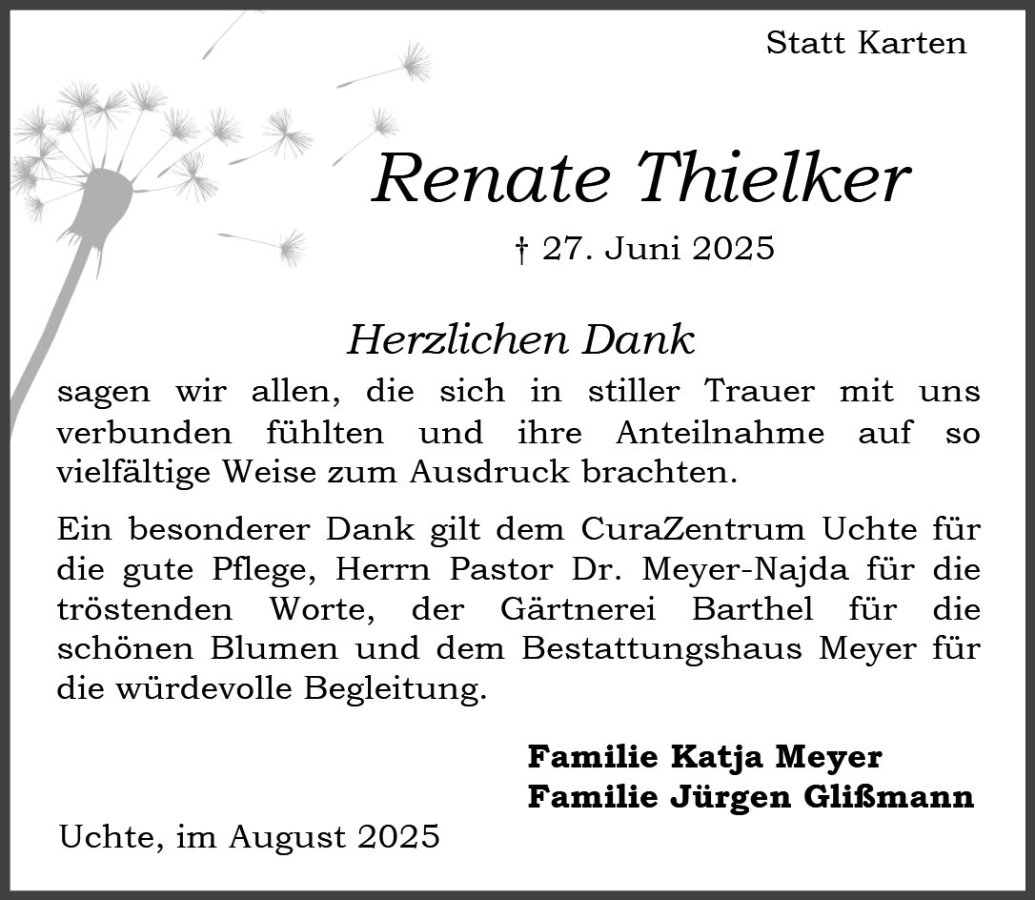 Statt Karten

Renate Thielker

† 27. Juni 2025

Herzlichen Dank

sagen wir allen, die sich in stiller Trauer mit uns verbunden fühlten und ihre Anteilnahme auf so vielfältige Weise zum Ausdruck brachten.

Ein besonderer Dank gilt dem CuraZentrum Uchte für die gute Pflege, Herrn Pastor Dr. Meyer-Najda für die tröstenden Worte, der Gärtnerei Barthel für die schönen Blumen und dem Bestattungshaus Meyer für die würdevolle Begleitung.

Familie Katja Meyer
Familie Jürgen Glißmann

Uchte, im August 2025